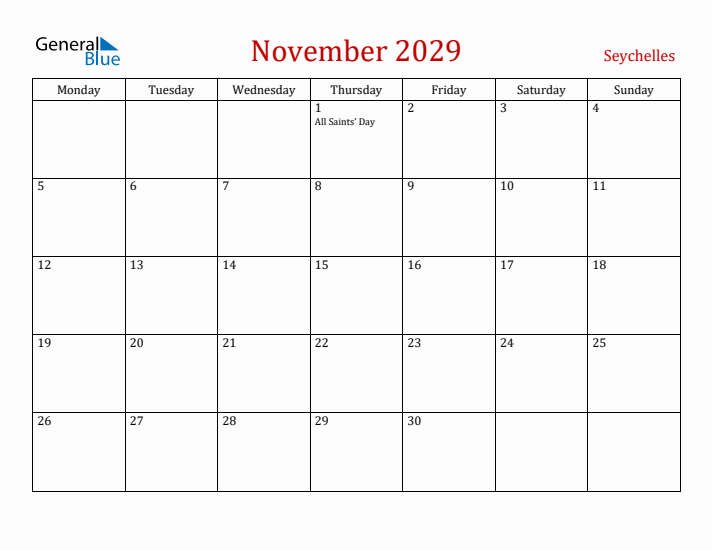 General Blue

November 2029

Seychelles

| Monday | Tuesday | Wednesday | Thursday | Friday | Saturday | Sunday |
|---|---|---|---|---|---|---|
| | | | 1 All Saints' Day | 2 | 3 | 4 |
| 5 | 6 | 7 | 8 | 9 | 10 | 11 |
| 12 | 13 | 14 | 15 | 16 | 17 | 18 |
| 19 | 20 | 21 | 22 | 23 | 24 | 25 |
| 26 | 27 | 28 | 29 | 30 | | |